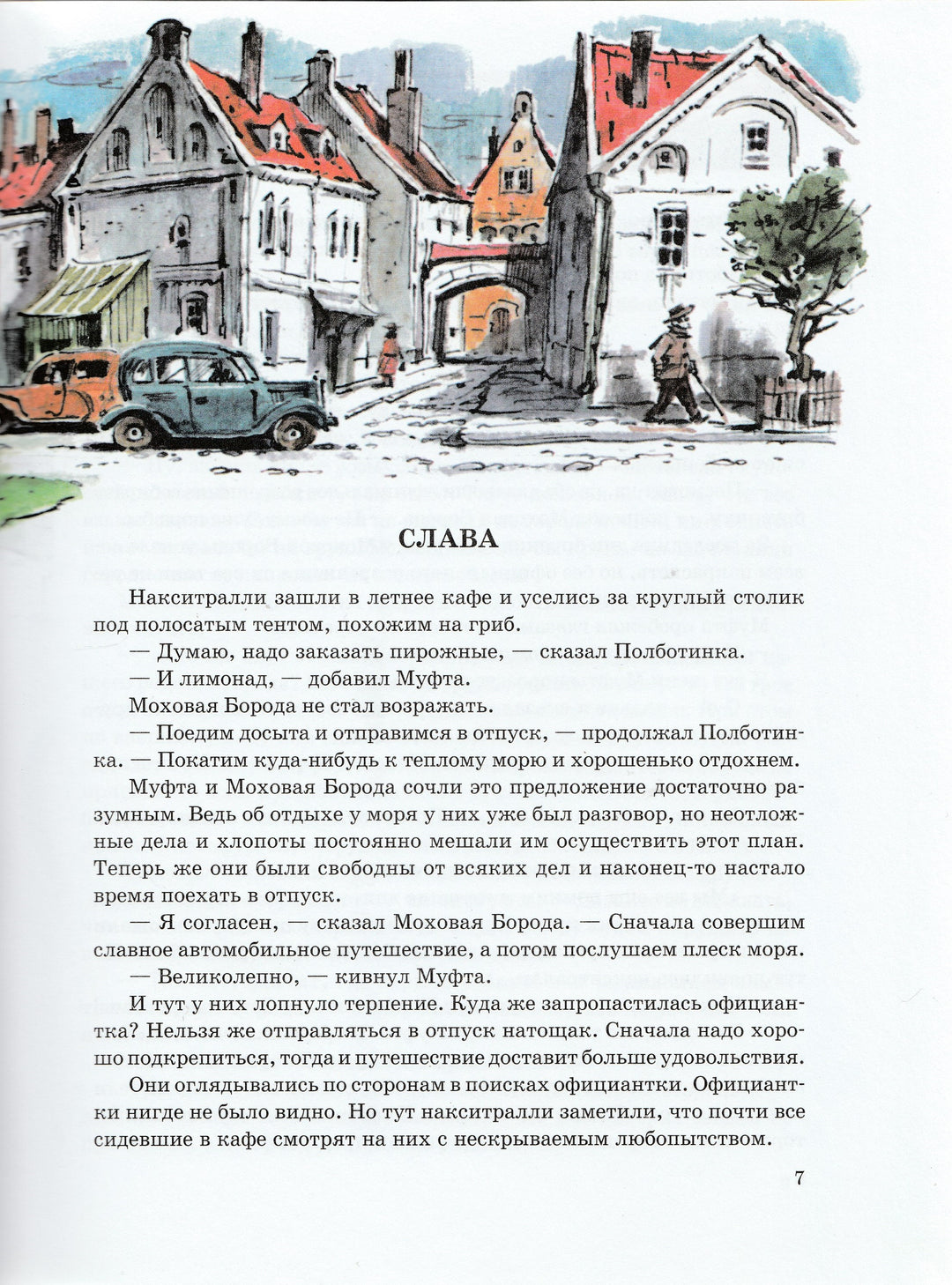 СЛАВА

Накситралли зашли в летнее кафе и уселись за круглый столик под полосатым тентом, похожим на гриб.

— Думаю, надо заказать пирожные, — сказал Полботинка.

— И лимонад, — добавил Муфта.

Моховая Борода не стал возражать.

— Поедим досыта и отправимся в отпуск, — продолжал Полботинка. — Покатим куда-нибудь к теплому морю и хорошенько отдохнем.

Муфта и Моховая Борода сочли это предложение достаточно разумным. Ведь об отдыхе у моря у них уже был разговор, но неотложные дела и хлопоты постоянно мешали им осуществить этот план. Теперь же они были свободны от всяких дел и наконец-то настало время поехать в отпуск.

— Я согласен, — сказал Моховая Борода. — Сначала совершим славное автомобильное путешествие, а потом послушаем плеск моря.

— Великолепно, — кивнул Муфта.

И тут у них лопнуло терпение. Куда же запропастилась официантка? Нельзя же отправляться в отпуск натощак. Сначала надо хорошо подкрепиться, тогда и путешествие доставит больше удовольствия.

Они оглядывались по сторонам в поисках официантки. Официантки нигде не было видно. Но тут накситралли заметили, что почти все сидевшие в кафе смотрят на них с нескрываемым любопытством.

7